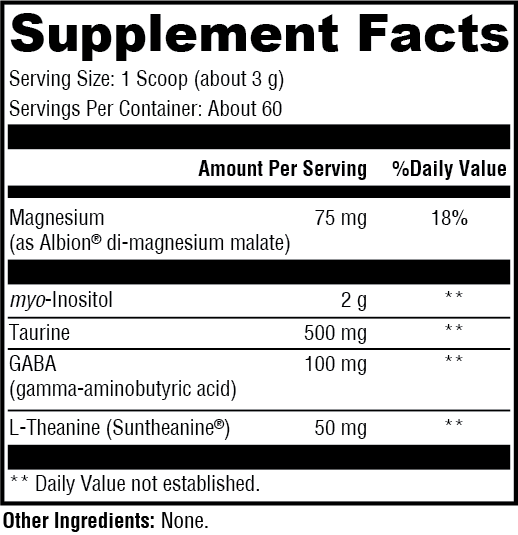 Supplement Facts

Serving Size: 1 Scoop (about 3 g)

Servings Per Container: About 60

|  | Amount Per Serving | %Daily Value |
|---|---|---|
| Magnesium (as Albion® di-magnesium malate) | 75 mg | 18% |
| myo-Inositol | 2 g | ** |
| Taurine | 500 mg | ** |
| GABA (gamma-aminobutyric acid) | 100 mg | ** |
| L-Theanine (Suntheanine®) | 50 mg | ** |

** Daily Value not established.

Other Ingredients: None.